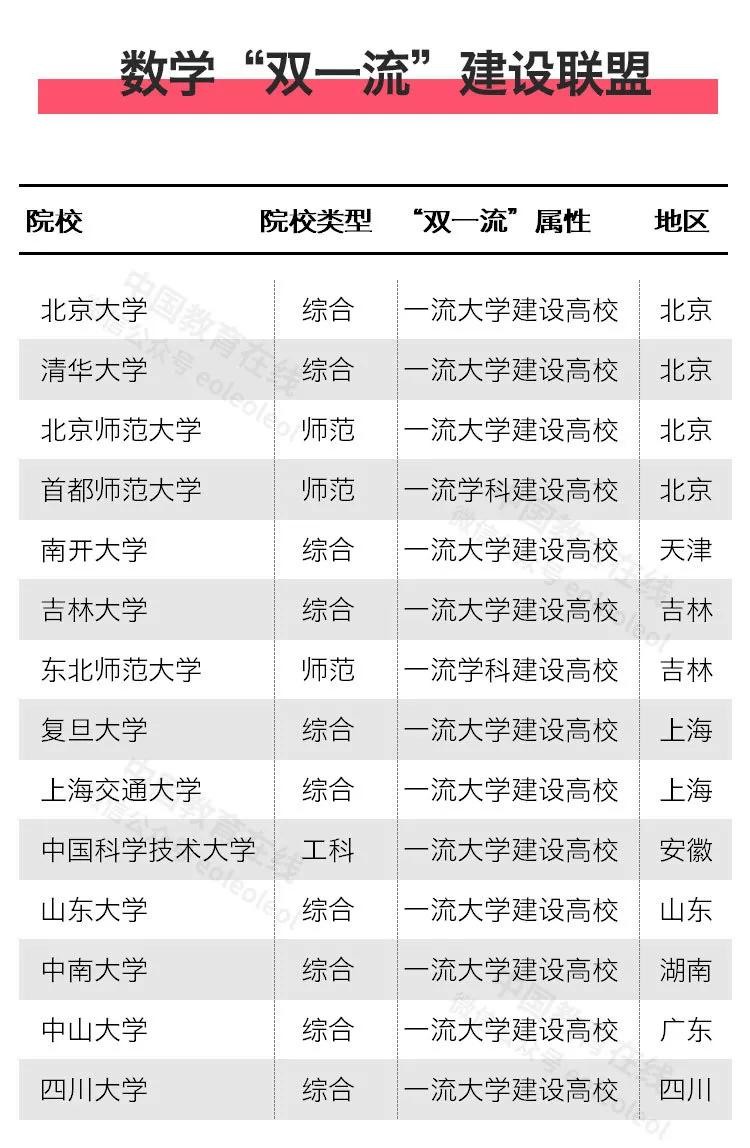 数学“双一流”建设联盟

| 院校 | 院校类型 | “双一流”属性 | 地区 |
|---|---|---|---|
| 北京大学 | 综合 | 一流大学建设高校 | 北京 |
| 清华大学 | 综合 | 一流大学建设高校 | 北京 |
| 北京师范大学 | 师范 | 一流大学建设高校 | 北京 |
| 首都师范大学 | 师范 | 一流学科建设高校 | 北京 |
| 南开大学 | 综合 | 一流大学建设高校 | 天津 |
| 吉林大学 | 综合 | 一流大学建设高校 | 吉林 |
| 东北师范大学 | 师范 | 一流学科建设高校 | 吉林 |
| 复旦大学 | 综合 | 一流大学建设高校 | 上海 |
| 上海交通大学 | 综合 | 一流大学建设高校 | 上海 |
| 中国科学技术大学 | 工科 | 一流大学建设高校 | 安徽 |
| 山东大学 | 综合 | 一流大学建设高校 | 山东 |
| 中南大学 | 综合 | 一流大学建设高校 | 湖南 |
| 中山大学 | 综合 | 一流大学建设高校 | 广东 |
| 四川大学 | 综合 | 一流大学建设高校 | 四川 |

中国教育在线 微信公众号 eoleoleol